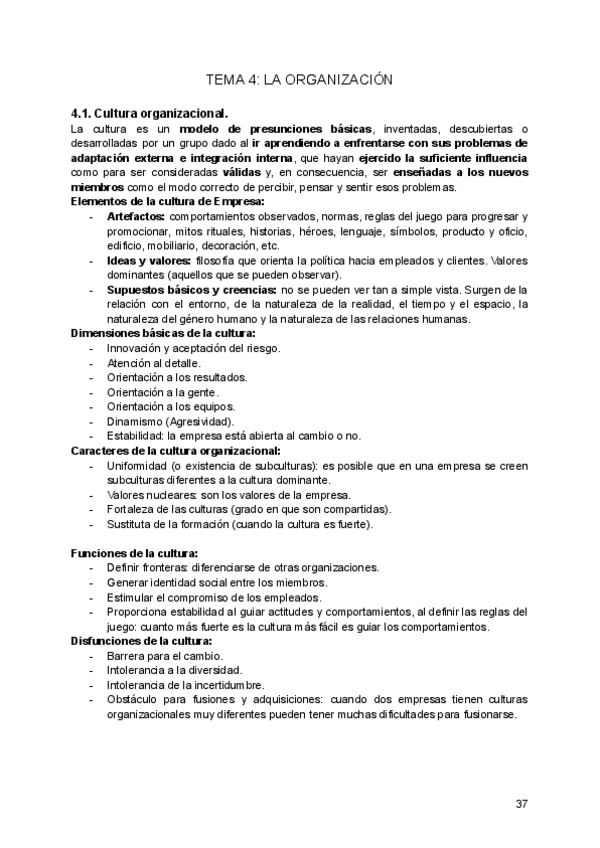 TEMA 4: LA ORGANIZACIÓN

4.1. Cultura organizacional.
La cultura es un modelo de presunciones básicas, inventadas, descubiertas o desarrolladas por un grupo dado al ir aprendiendo a enfrentarse con sus problemas de adaptación externa e integración interna, que hayan ejercido la suficiente influencia como para ser consideradas válidas y, en consecuencia, ser enseñadas a los nuevos miembros como el modo correcto de percibir, pensar y sentir esos problemas.
Elementos de la cultura de Empresa:
- Artefactos: comportamientos observados, normas, reglas del juego para progresar y promocionar, mitos rituales, historias, héroes, lenguaje, símbolos, producto y oficio, edificio, mobiliario, decoración, etc.
- Ideas y valores: filosofía que orienta la política hacia empleados y clientes. Valores dominantes (aquellos que se pueden observar).
- Supuestos básicos y creencias: no se pueden ver tan a simple vista. Surgen de la relación con el entorno, de la naturaleza de la realidad, el tiempo y el espacio, la naturaleza del género humano y la naturaleza de las relaciones humanas.
Dimensiones básicas de la cultura:
- Innovación y aceptación del riesgo.
- Atención al detalle.
- Orientación a los resultados.
- Orientación a la gente.
- Orientación a los equipos.
- Dinamismo (Agresividad).
- Estabilidad: la empresa está abierta al cambio o no.
Caracteres de la cultura organizacional:
- Uniformidad (o existencia de subculturas): es posible que en una empresa se creen subculturas diferentes a la cultura dominante.
- Valores nucleares: son los valores de la empresa.
- Fortaleza de las culturas (grado en que son compartidas).
- Sustituta de la formación (cuando la cultura es fuerte).

Funciones de la cultura:
- Definir fronteras: diferenciarse de otras organizaciones.
- Generar identidad social entre los miembros.
- Estimular el compromiso de los empleados.
- Proporciona estabilidad al guiar actitudes y comportamientos, al definir las reglas del juego: cuanto más fuerte es la cultura más fácil es guiar los comportamientos.
Disfunciones de la cultura:
- Barrera para el cambio.
- Intolerancia a la diversidad.
- Intolerancia de la incertidumbre.
- Obstáculo para fusiones y adquisiciones: cuando dos empresas tienen culturas organizacionales muy diferentes pueden tener muchas dificultades para fusionarse.

37